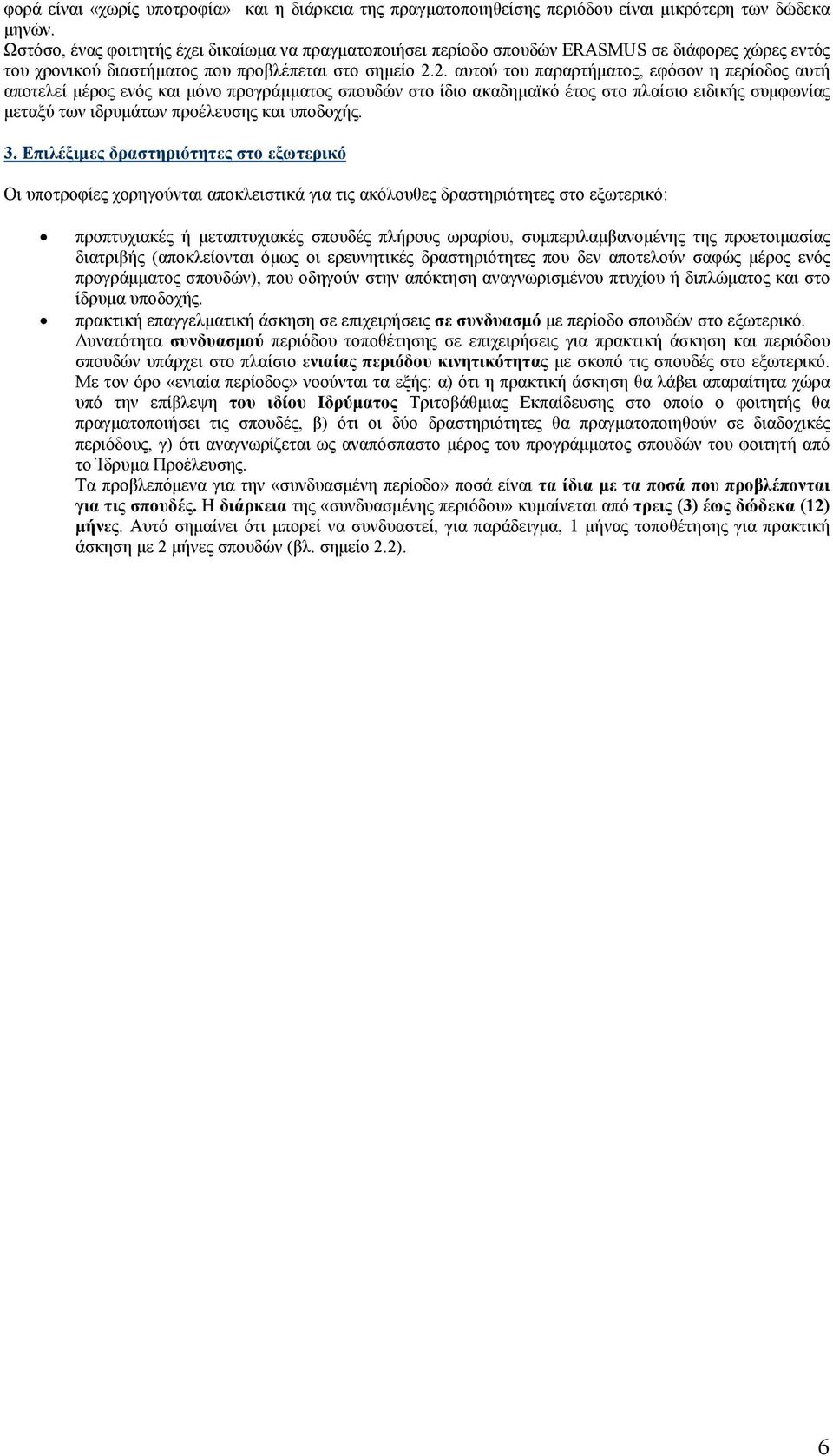 φορά είναι «χωρίς υποτροφία» και η διάρκεια της πραγματοποιηθείσης περιόδου είναι μικρότερη των δώδεκα μηνών.
Ωστόσο, ένας φοιτητής έχει δικαίωμα να πραγματοποιήσει περίοδο σπουδών ERASMUS σε διάφορες χώρες εντός του χρονικού διαστήματος που προβλέπεται στο σημείο 2.2. αυτού του παραρτήματος, εφόσον η περίοδος αυτή αποτελεί μέρος ενός και μόνο προγράμματος σπουδών στο ίδιο ακαδημαϊκό έτος στο πλαίσιο ειδικής συμφωνίας μεταξύ των ιδρυμάτων προέλευσης και υποδοχής.

3. Επιλέξιμες δραστηριότητες στο εξωτερικό

Οι υποτροφίες χορηγούνται αποκλειστικά για τις ακόλουθες δραστηριότητες στο εξωτερικό:

• προπτυχιακές ή μεταπτυχιακές σπουδές πλήρους ωραρίου, συμπεριλαμβανομένης της προετοιμασίας διατριβής (αποκλείονται όμως οι ερευνητικές δραστηριότητες που δεν αποτελούν σαφώς μέρος ενός προγράμματος σπουδών), που οδηγούν στην απόκτηση αναγνωρισμένου πτυχίου ή διπλώματος και στο ίδρυμα υποδοχής.
• πρακτική επαγγελματική άσκηση σε επιχειρήσεις σε συνδυασμό με περίοδο σπουδών στο εξωτερικό. Δυνατότητα συνδυασμού περιόδου τοποθέτησης σε επιχειρήσεις για πρακτική άσκηση και περιόδου σπουδών υπάρχει στο πλαίσιο ενιαίας περιόδου κινητικότητας με σκοπό τις σπουδές στο εξωτερικό. Με τον όρο «ενιαία περίοδος» νοούνται τα εξής: α) ότι η πρακτική άσκηση θα λάβει απαραίτητα χώρα υπό την επίβλεψη του ιδίου Ιδρύματος Τριτοβάθμιας Εκπαίδευσης στο οποίο ο φοιτητής θα πραγματοποιήσει τις σπουδές, β) ότι οι δύο δραστηριότητες θα πραγματοποιηθούν σε διαδοχικές περιόδους, γ) ότι αναγνωρίζεται ως αναπόσπαστο μέρος του προγράμματος σπουδών του φοιτητή από το Ίδρυμα Προέλευσης.
Τα προβλεπόμενα για την «συνδυασμένη περίοδο» ποσά είναι τα ίδια με τα ποσά που προβλέπονται για τις σπουδές. Η διάρκεια της «συνδυασμένης περιόδου» κυμαίνεται από τρεις (3) έως δώδεκα (12) μήνες. Αυτό σημαίνει ότι μπορεί να συνδυαστεί, για παράδειγμα, 1 μήνας τοποθέτησης για πρακτική άσκηση με 2 μήνες σπουδών (βλ. σημείο 2.2).

6